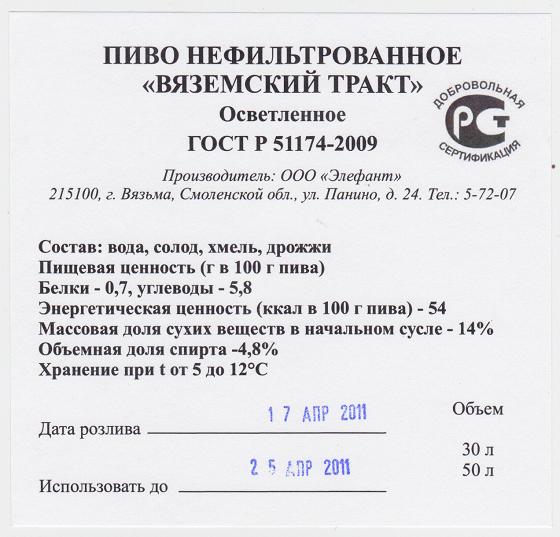 ПИВО НЕФИЛЬТРОВАННОЕ
«ВЯЗЕМСКИЙ ТРАКТ»
Осветленное
ГОСТ Р 51174-2009

ДОБРОВОЛЬНАЯ
РСТ
СЕРТИФИКАЦИЯ

Производитель: ООО «Элефант»
215100, г. Вязьма, Смоленской обл., ул. Панино, д. 24. Тел.: 5-72-07

Состав: вода, солод, хмель, дрожжи
Пищевая ценность (г в 100 г пива)
Белки - 0,7, углеводы - 5,8
Энергетическая ценность (ккал в 100 г пива) - 54
Массовая доля сухих веществ в начальном сусле - 14%
Объемная доля спирта -4,8%
Хранение при t от 5 до 12°С

Дата розлива 17 АПР 2011

Объем

30 л
50 л

Использовать до 25 АПР 2011